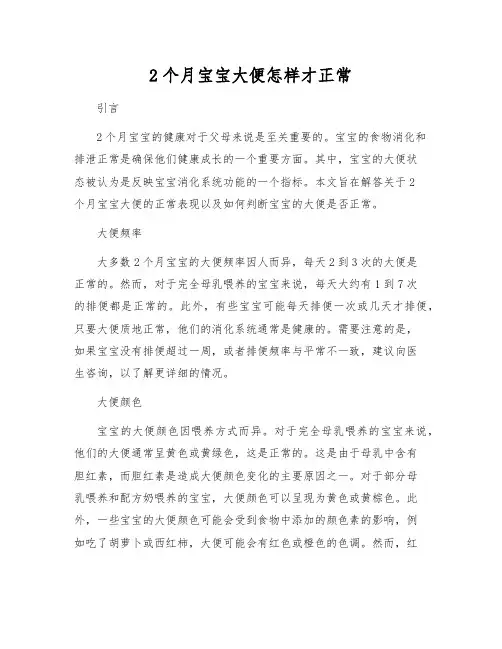 2个月宝宝大便怎样才正常

引言

2个月宝宝的健康对于父母来说是至关重要的。宝宝的食物消化和排泄正常是确保他们健康成长的一个重要方面。其中，宝宝的大便状态被认为是反映宝宝消化系统功能的一个指标。本文旨在解答关于2个月宝宝大便的正常表现以及如何判断宝宝的大便是否正常。

大便频率

大多数2个月宝宝的大便频率因人而异，每天2到3次的大便是正常的。然而，对于完全母乳喂养的宝宝来说，每天大约有1到7次的排便都是正常的。此外，有些宝宝可能每天排便一次或几天才排便，只要大便质地正常，他们的消化系统通常是健康的。需要注意的是，如果宝宝没有排便超过一周，或者排便频率与平常不一致，建议向医生咨询，以了解更详细的情况。

大便颜色

宝宝的大便颜色因喂养方式而异。对于完全母乳喂养的宝宝来说，他们的大便通常呈黄色或黄绿色，这是正常的。这是由于母乳中含有胆红素，而胆红素是造成大便颜色变化的主要原因之一。对于部分母乳喂养和配方奶喂养的宝宝，大便颜色可以呈现为黄色或黄棕色。此外，一些宝宝的大便颜色可能会受到食物中添加的颜色素的影响，例如吃了胡萝卜或西红柿，大便可能会有红色或橙色的色调。然而，红